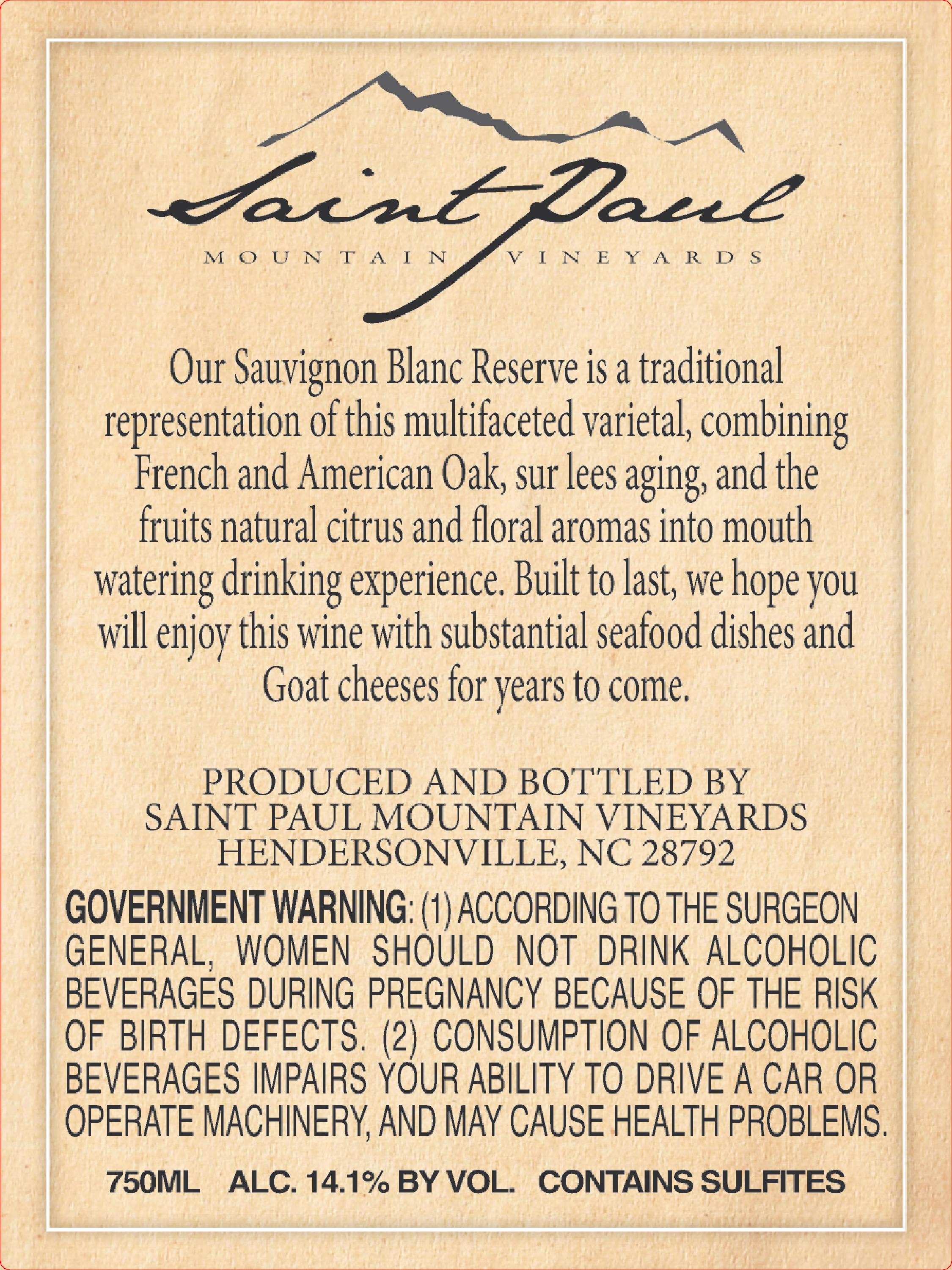 Saint Paul

MOUNTAIN VINEYARDS

Our Sauvignon Blanc Reserve is a traditional representation of this multifaceted varietal, combining French and American Oak, sur lees aging, and the fruits natural citrus and floral aromas into mouth watering drinking experience. Built to last, we hope you will enjoy this wine with substantial seafood dishes and Goat cheeses for years to come.

PRODUCED AND BOTTLED BY
SAINT PAUL MOUNTAIN VINEYARDS
HENDERSONVILLE, NC 28792

GOVERNMENT WARNING: (1) ACCORDING TO THE SURGEON GENERAL, WOMEN SHOULD NOT DRINK ALCOHOLIC BEVERAGES DURING PREGNANCY BECAUSE OF THE RISK OF BIRTH DEFECTS. (2) CONSUMPTION OF ALCOHOLIC BEVERAGES IMPAIRS YOUR ABILITY TO DRIVE A CAR OR OPERATE MACHINERY, AND MAY CAUSE HEALTH PROBLEMS.

750ML ALC. 14.1% BY VOL. CONTAINS SULFITES